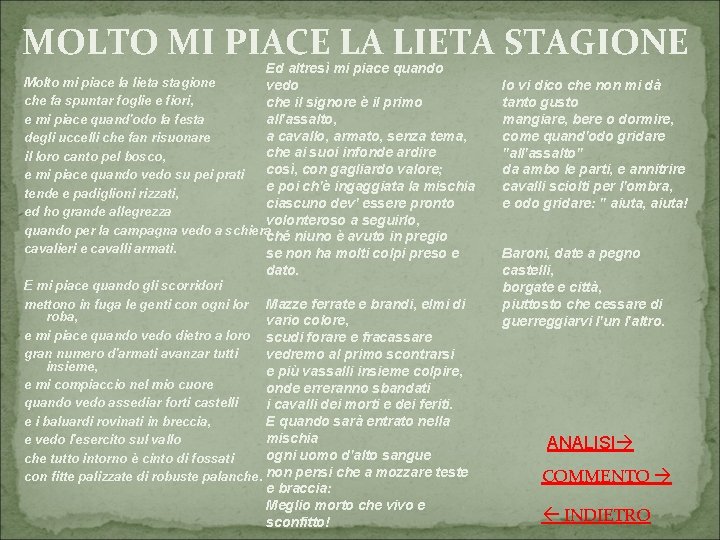 MOLTO MI PIACE LA LIETA STAGIONE

Molto mi piace la lieta stagione
che fa spuntar foglie e fiori,
e mi piace quand'odo la festa
degli uccelli che fan risuonare
il loro canto pel bosco,
e mi piace quando vedo su pei prati
tende e padiglioni rizzati,
ed ho grande allegrezza
quando per la campagna vedo a schiera
cavalieri e cavalli armati.

E mi piace quando gli scorridori
mettono in fuga le genti con ogni lor roba,
e mi piace quando vedo dietro a loro
gran numero d'armati avanzar tutti insieme,
e mi compiaccio nel mio cuore
quando vedo assediar forti castelli
e i baluardi rovinati in breccia,
e vedo l'esercito sul vallo
che tutto intorno è cinto di fossati
con fitte palizzate di robuste palanche.

Ed altresì mi piace quando vedo
che il signore è il primo all'assalto,
a cavallo, armato, senza tema,
che ai suoi infonde ardire
così, con gagliardo valore;
e poi ch'è ingaggiata la mischia
ciascuno dev' essere pronto
volonteroso a seguirlo,
ché niuno è avuto in pregio
se non ha molti colpi preso e dato.

Mazze ferrate e brandi, elmi di vario colore,
scudi forare e fracassare
vedremo al primo scontrarsi
e più vassalli insieme colpire,
onde erreranno sbandati
i cavalli dei morti e dei feriti.
E quando sarà entrato nella mischia
ogni uomo d'alto sangue
non pensi che a mozzare teste e braccia:
Meglio morto che vivo e sconfitto!

Io vi dico che non mi dà tanto gusto
mangiare, bere o dormire,
come quand'odo gridare
"all'assalto"
da ambo le parti, e annitrire
cavalli sciolti per l'ombra,
e odo gridare: " aiuta, aiuta!

Baroni, date a pegno castelli,
borgate e città,
piuttosto che cessare di
guerreggiarvi l'un l'altro.

ANALISI→

COMMENTO →

← INDIETRO